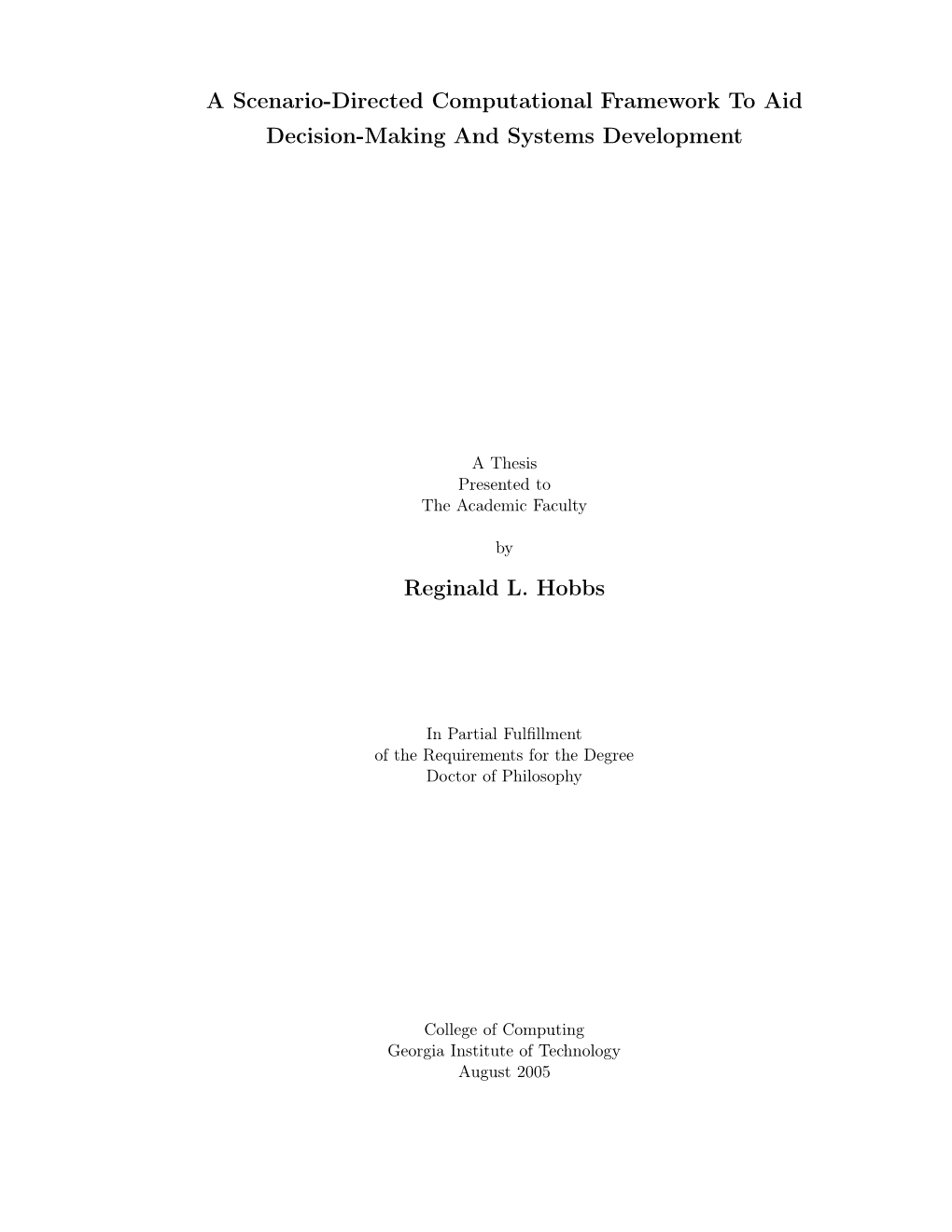 A Scenario-Directed Computational Framework To Aid Decision-Making And Systems Development

A Thesis
Presented to
The Academic Faculty

by

Reginald L. Hobbs

In Partial Fulfillment
of the Requirements for the Degree
Doctor of Philosophy

College of Computing
Georgia Institute of Technology
August 2005